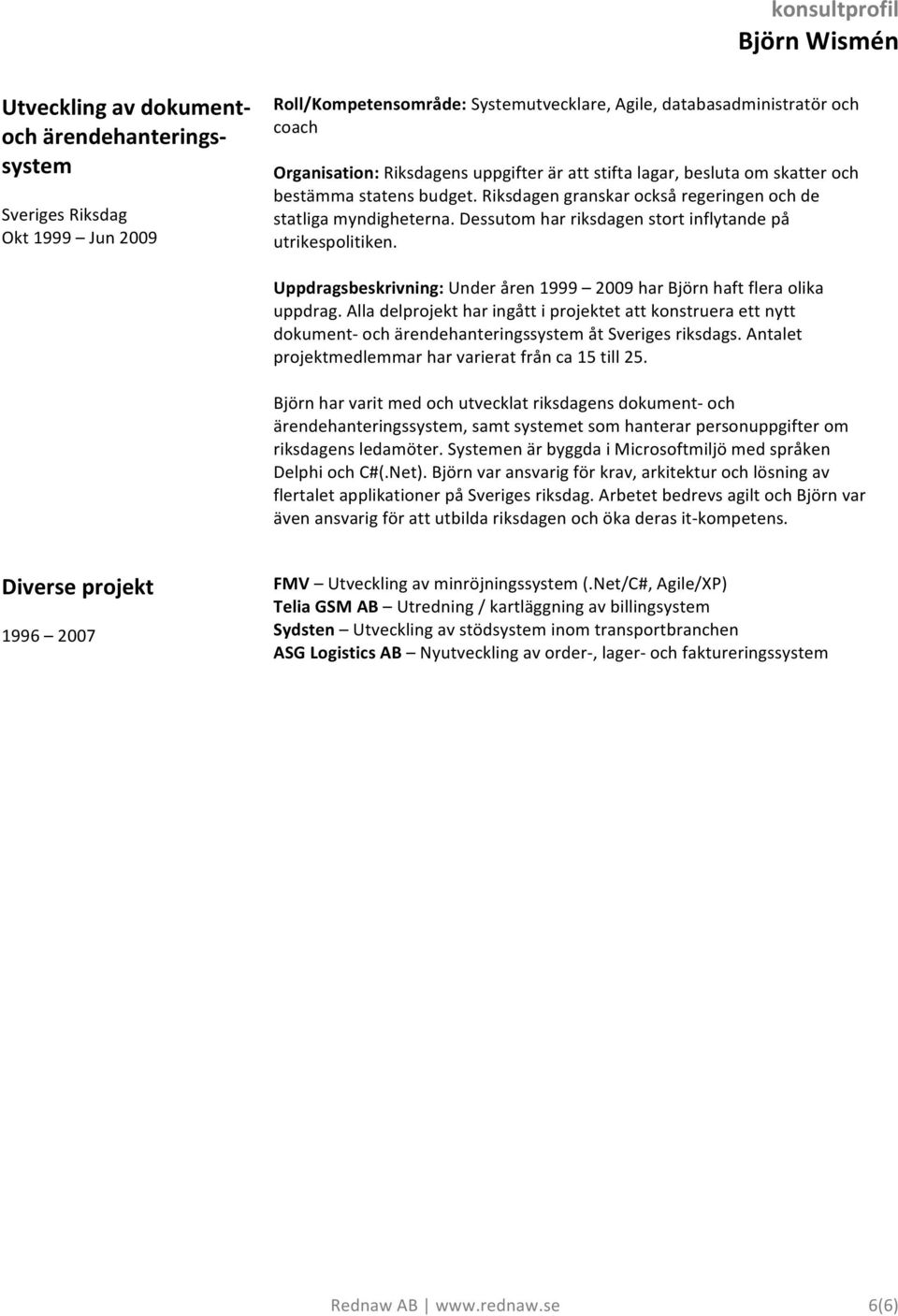 konsultprofil
Björn Wismén

Utveckling av dokument- och ärendehanteringssystem

Sveriges Riksdag
Okt 1999 – Jun 2009

Roll/Kompetensområde: Systemutvecklare, Agile, databasadministratör och coach

Organisation: Riksdagens uppgifter är att stifta lagar, besluta om skatter och bestämma statens budget. Riksdagen granskar också regeringen och de statliga myndigheterna. Dessutom har riksdagen stort inflytande på utrikespolitiken.

Uppdragsbeskrivning: Under åren 1999 – 2009 har Björn haft flera olika uppdrag. Alla delprojekt har ingått i projektet att konstruera ett nytt dokument- och ärendehanteringssystem åt Sveriges riksdags. Antalet projektmedlemmar har varierat från ca 15 till 25.

Björn har varit med och utvecklat riksdagens dokument- och ärendehanteringssystem, samt systemet som hanterar personuppgifter om riksdagens ledamöter. Systemen är byggda i Microsoftmiljö med språken Delphi och C#(.Net). Björn var ansvarig för krav, arkitektur och lösning av flertalet applikationer på Sveriges riksdag. Arbetet bedrevs agilt och Björn var även ansvarig för att utbilda riksdagen och öka deras it-kompetens.

Diverse projekt

1996 – 2007

FMV – Utveckling av minröjningssystem (.Net/C#, Agile/XP)
Telia GSM AB – Utredning / kartläggning av billingsystem
Sydsten – Utveckling av stödsystem inom transportbranchen
ASG Logistics AB – Nyutveckling av order-, lager- och faktureringssystem

Rednaw AB | www.rednaw.se 6(6)